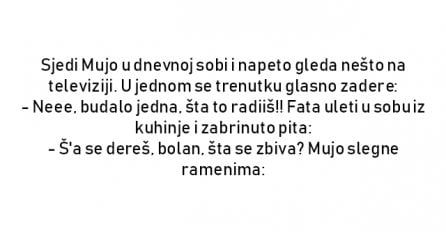 Sjedi Mujo u dnevnoj sobi i napeto gleda nešto na televiziji. U jednom se trenutku glasno zadere:
- Neee, budalo jedna, šta to radiiš!! Fata uleti u sobu iz kuhinje i zabrinuto pita:
- Š'a se dereš, bolan, šta se zbiva? Mujo slegne ramenima: